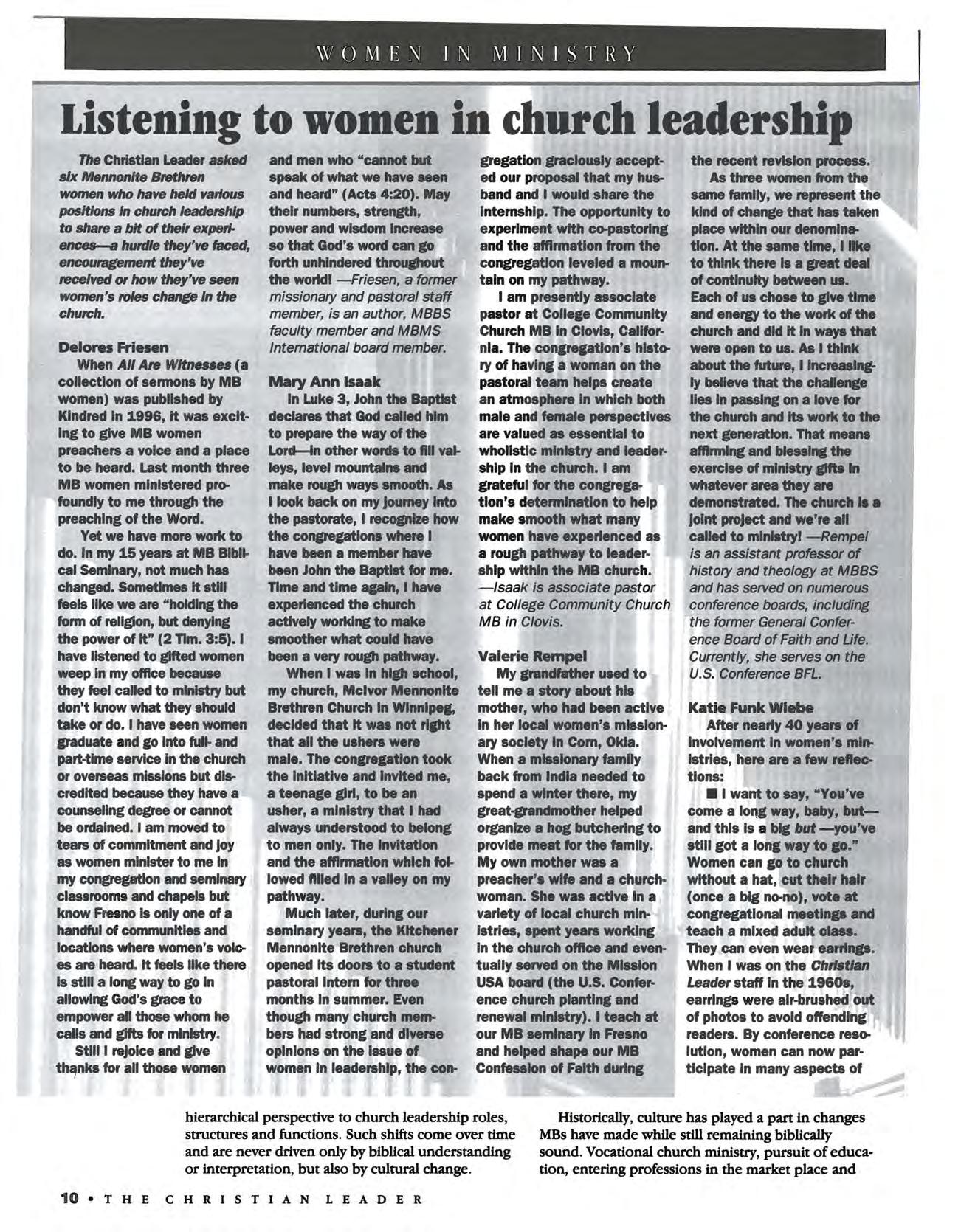 WOMEN IN MINISTRY

Listening to women in church leadership

The Christian Leader asked six Mennonite Brethren women who have held various positions in church leadership to share a bit of their experiences—a hurdle they've faced, encouragement they've received or how they've seen women's roles change in the church.

Delores Friesen

When All Are Witnesses (a collection of sermons by MB women) was published by Kindred in 1996, it was exciting to give MB women preachers a voice and a place to be heard. Last month three MB women ministered profoundly to me through the preaching of the Word.

Yet we have more work to do. In my 15 years at MB Biblical Seminary, not much has changed. Sometimes it still feels like we are "holding the form of religion, but denying the power of it" (2 Tim. 3:5). I have listened to gifted women weep in my office because they feel called to ministry but don't know what they should take or do. I have seen women graduate and go into full- and part-time service in the church or overseas missions but discredited because they have a counseling degree or cannot be ordained. I am moved to tears of commitment and joy as women minister to me in my congregation and seminary classrooms and chapels but know Fresno is only one of a handful of communities and locations where women's voices are heard. It feels like there is still a long way to go in allowing God's grace to empower all those whom he calls and gifts for ministry.

Still I rejoice and give thanks for all those women and men who "cannot but speak of what we have seen and heard" (Acts 4:20). May their numbers, strength, power and wisdom increase so that God's word can go forth unhindered throughout the world! —Friesen, a former missionary and pastoral staff member, is an author, MBBS faculty member and MBMS International board member.

Mary Ann Isaak

In Luke 3, John the Baptist declares that God called him to prepare the way of the Lord—in other words to fill valleys, level mountains and make rough ways smooth. As I look back on my journey into the pastorate, I recognize how the congregations where I have been a member have been John the Baptist for me. Time and time again, I have experienced the church actively working to make smoother what could have been a very rough pathway.

When I was in high school, my church, McIvor Mennonite Brethren Church in Winnipeg, decided that it was not right that all the ushers were male. The congregation took the initiative and invited me, a teenage girl, to be an usher, a ministry that I had always understood to belong to men only. The invitation and the affirmation which followed filled in a valley on my pathway.

Much later, during our seminary years, the Kitchener Mennonite Brethren church opened its doors to a student pastoral intern for three months in summer. Even though many church members had strong and diverse opinions on the issue of women in leadership, the congregation graciously accepted our proposal that my husband and I would share the internship. The opportunity to experiment with co-pastoring and the affirmation from the congregation leveled a mountain on my pathway.

I am presently associate pastor at College Community Church MB in Clovis, California. The congregation's history of having a woman on the pastoral team helps create an atmosphere in which both male and female perspectives are valued as essential to wholistic ministry and leadership in the church. I am grateful for the congregation's determination to help make smooth what many women have experienced as a rough pathway to leadership within the MB church. —Isaak is associate pastor at College Community Church MB in Clovis.

Valerie Rempel

My grandfather used to tell me a story about his mother, who had been active in her local women's missionary society in Corn, Okla. When a missionary family back from India needed to spend a winter there, my great-grandmother helped organize a hog butchering to provide meat for the family. My own mother was a preacher's wife and a churchwoman. She was active in a variety of local church ministries, spent years working in the church office and eventually served on the Mission USA board (the U.S. Conference church planting and renewal ministry). I teach at our MB seminary in Fresno and helped shape our MB Confession of Faith during the recent revision process.

As three women from the same family, we represent the kind of change that has taken place within our denomination. At the same time, I like to think there is a great deal of continuity between us. Each of us chose to give time and energy to the work of the church and did it in ways that were open to us. As I think about the future, I increasingly believe that the challenge lies in passing on a love for the church and its work to the next generation. That means affirming and blessing the exercise of ministry gifts in whatever area they are demonstrated. The church is a joint project and we're all called to ministry! —Rempel is an assistant professor of history and theology at MBBS and has served on numerous conference boards, including the former General Conference Board of Faith and Life. Currently, she serves on the U.S. Conference BFL.

Katie Funk Wiebe

After nearly 40 years of involvement in women's ministries, here are a few reflections:

■ I want to say, "You've come a long way, baby, but—and this is a big but —you've still got a long way to go." Women can go to church without a hat, cut their hair (once a big no-no), vote at congregational meetings and teach a mixed adult class. They can even wear earrings. When I was on the Christian Leader staff in the 1960s, earrings were air-brushed out of photos to avoid offending readers. By conference resolution, women can now participate in many aspects of

hierarchical perspective to church leadership roles, structures and functions. Such shifts come over time and are never driven only by biblical understanding or interpretation, but also by cultural change.

Historically, culture has played a part in changes MBs have made while still remaining biblically sound. Vocational church ministry, pursuit of education, entering professions in the market place and

10 • THE CHRISTIAN LEADER